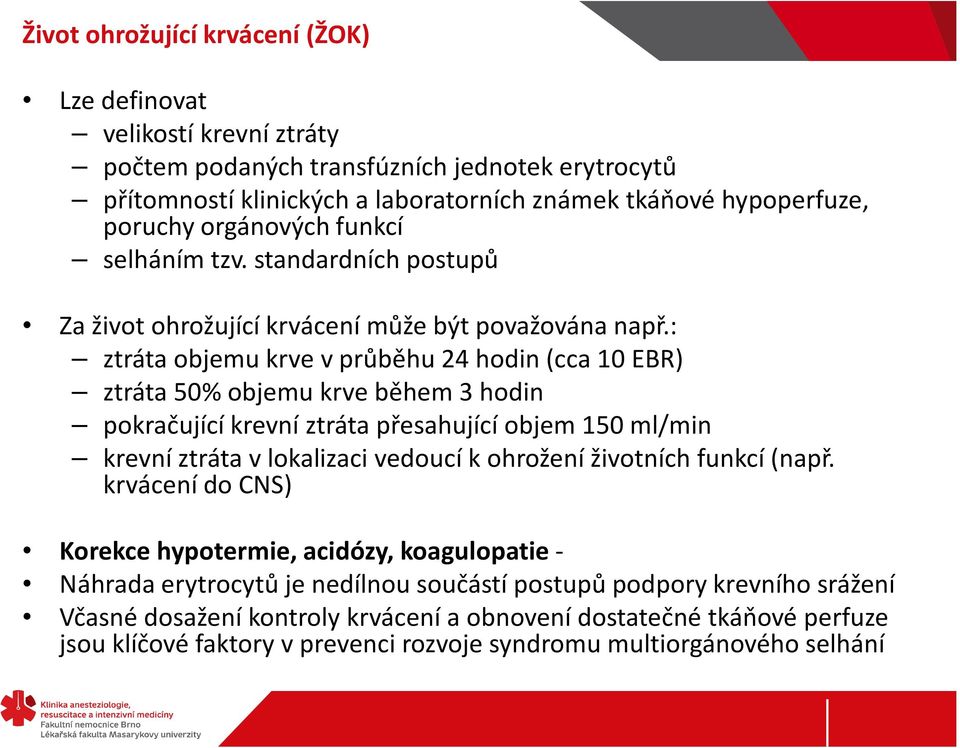 Život ohrožující krvácení (ŽOK)

• Lze definovat
– velikostí krevní ztráty
– počtem podaných transfúzních jednotek erytrocytů
– přítomností klinických a laboratorních známek tkáňové hypoperfuze, poruchy orgánových funkcí
– selháním tzv. standardních postupů

• Za život ohrožující krvácení může být považována např.:
– ztráta objemu krve v průběhu 24 hodin (cca 10 EBR)
– ztráta 50% objemu krve během 3 hodin
– pokračující krevní ztráta přesahující objem 150 ml/min
– krevní ztráta v lokalizaci vedoucí k ohrožení životních funkcí (např. krvácení do CNS)

• Korekce hypotermie, acidózy, koagulopatie -
• Náhrada erytrocytů je nedílnou součástí postupů podpory krevního srážení
• Včasné dosažení kontroly krvácení a obnovení dostatečné tkáňové perfuze jsou klíčové faktory v prevenci rozvoje syndromu multiorgánového selhání

Klinika anesteziologie, resuscitace a intenzivní medicíny
Fakultní nemocnice Brno
Lékařská fakulta Masarykovy univerzity